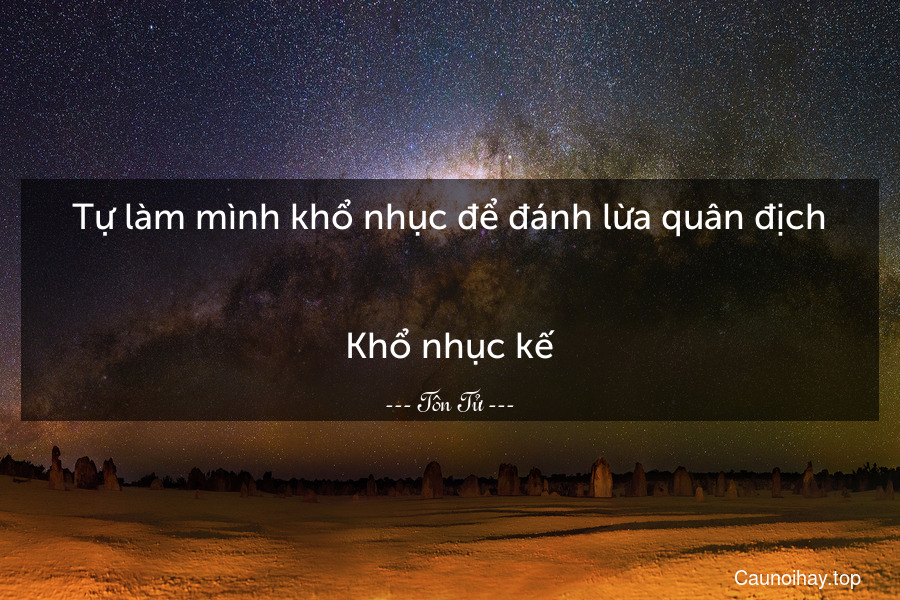 Tự làm mình khổ nhục để đánh lừa quân địch

Khổ nhục kế

--- Tôn Tử ---

Caunoihay.top